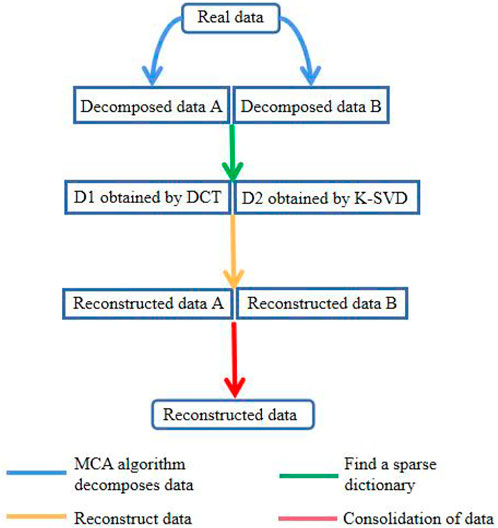 Real data

Decomposed data A

Decomposed data B

D1 obtained by DCT

D2 obtained by K-SVD

Reconstructed data A

Reconstructed data B

Reconstructed data

MCA algorithm decomposes data

Find a sparse dictionary

Reconstruct data

Consolidation of data